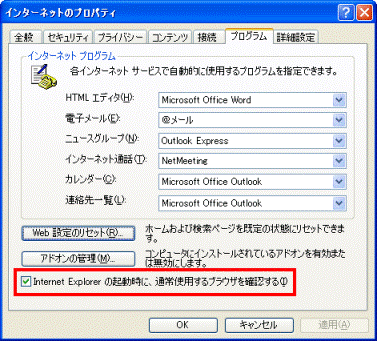 インターネットのプロパティ

全般 セキュリティ プライバシー コンテンツ 接続 プログラム 詳細設定

インターネット プログラム

各インターネット サービスで自動的に使用するプログラムを指定できます。

HTML エディタ(H): Microsoft Office Word
電子メール(E): @メール
ニュースグループ(N): Outlook Express
インターネット通話(T): NetMeeting
カレンダー(C): Microsoft Office Outlook
連絡先一覧(L): Microsoft Office Outlook

Web 設定のリセット(R)... ホームおよび検索ページを既定の状態にリセットできます。

アドオンの管理(M)... コンピュータにインストールされているアドオンを有効または無効にします。

Internet Explorer の起動時に、通常使用するブラウザを確認する(I)

OK キャンセル 適用(A)